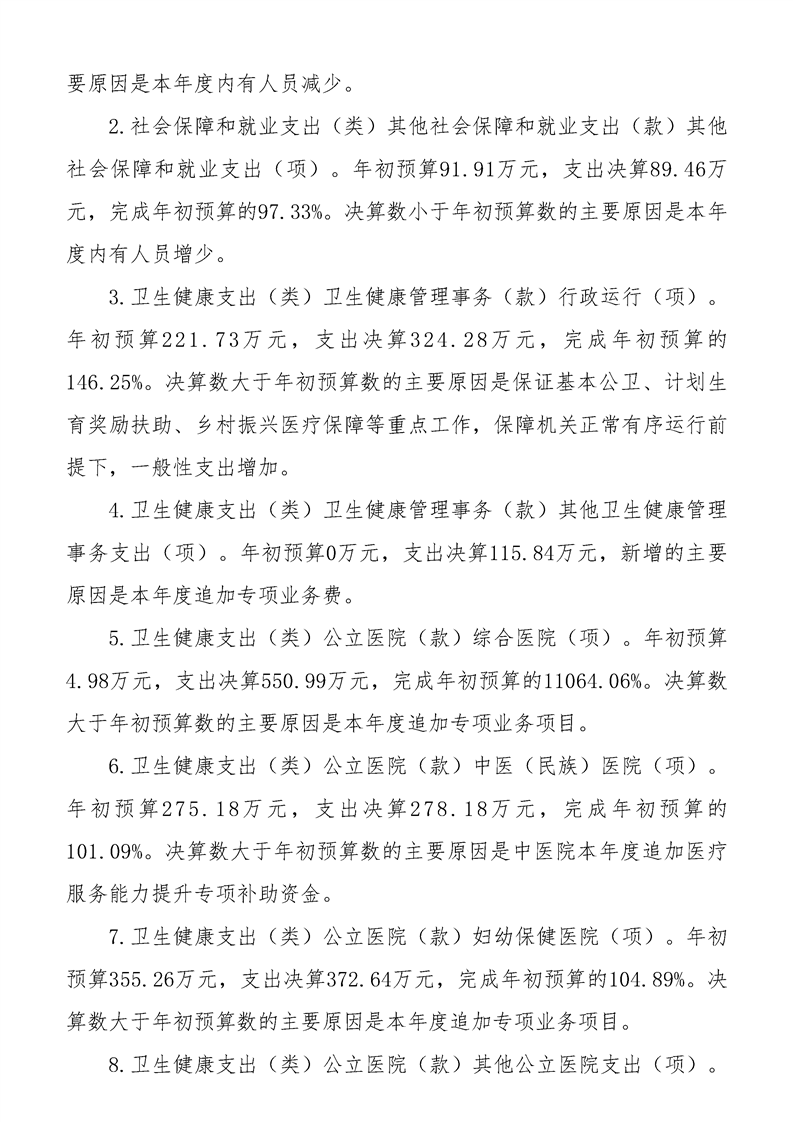 要原因是本年度内有人员减少。

2.社会保障和就业支出（类）其他社会保障和就业支出（款）其他社会保障和就业支出（项）。年初预算91.91万元，支出决算89.46万元，完成年初预算的97.33%。决算数小于年初预算数的主要原因是本年度内有人员增少。

3.卫生健康支出（类）卫生健康管理事务（款）行政运行（项）。年初预算221.73万元，支出决算324.28万元，完成年初预算的146.25%。决算数大于年初预算数的主要原因是保证基本公卫、计划生育奖励扶助、乡村振兴医疗保障等重点工作，保障机关正常有序运行前提下，一般性支出增加。

4.卫生健康支出（类）卫生健康管理事务（款）其他卫生健康管理事务支出（项）。年初预算0万元，支出决算115.84万元，新增的主要原因是本年度追加专项业务费。

5.卫生健康支出（类）公立医院（款）综合医院（项）。年初预算4.98万元，支出决算550.99万元，完成年初预算的11064.06%。决算数大于年初预算数的主要原因是本年度追加专项业务项目。

6.卫生健康支出（类）公立医院（款）中医（民族）医院（项）。年初预算275.18万元，支出决算278.18万元，完成年初预算的101.09%。决算数大于年初预算数的主要原因是中医院本年度追加医疗服务能力提升专项补助资金。

7.卫生健康支出（类）公立医院（款）妇幼保健医院（项）。年初预算355.26万元，支出决算372.64万元，完成年初预算的104.89%。决算数大于年初预算数的主要原因是本年度追加专项业务项目。

8.卫生健康支出（类）公立医院（款）其他公立医院支出（项）。